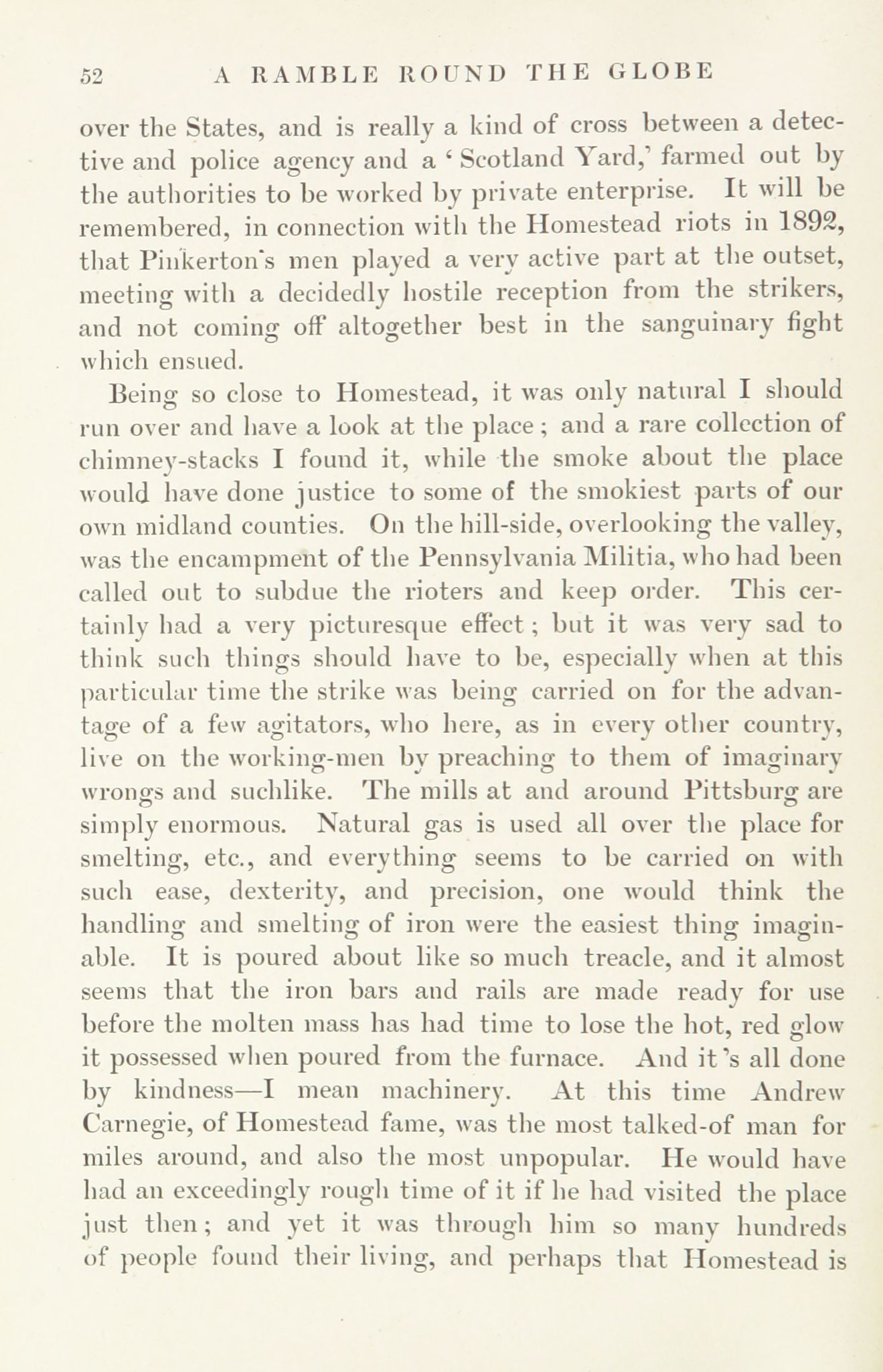 52 A RAMBLE ROUND THE GLOBE

over the States, and is really a kind of cross between a detective and police agency and a 'Scotland Yard,' farmed out by the authorities to be worked by private enterprise. It will be remembered, in connection with the Homestead riots in 1892, that Pinkerton's men played a very active part at the outset, meeting with a decidedly hostile reception from the strikers, and not coming off altogether best in the sanguinary fight which ensued.

Being so close to Homestead, it was only natural I should run over and have a look at the place; and a rare collection of chimney-stacks I found it, while the smoke about the place would have done justice to some of the smokiest parts of our own midland counties. On the hill-side, overlooking the valley, was the encampment of the Pennsylvania Militia, who had been called out to subdue the rioters and keep order. This certainly had a very picturesque effect; but it was very sad to think such things should have to be, especially when at this particular time the strike was being carried on for the advantage of a few agitators, who here, as in every other country, live on the working-men by preaching to them of imaginary wrongs and suchlike. The mills at and around Pittsburg are simply enormous. Natural gas is used all over the place for smelting, etc., and everything seems to be carried on with such ease, dexterity, and precision, one would think the handling and smelting of iron were the easiest thing imaginable. It is poured about like so much treacle, and it almost seems that the iron bars and rails are made ready for use before the molten mass has had time to lose the hot, red glow it possessed when poured from the furnace. And it's all done by kindness—I mean machinery. At this time Andrew Carnegie, of Homestead fame, was the most talked-of man for miles around, and also the most unpopular. He would have had an exceedingly rough time of it if he had visited the place just then; and yet it was through him so many hundreds of people found their living, and perhaps that Homestead is